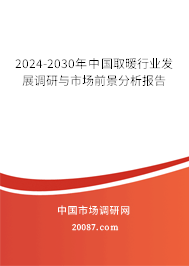 2024-2030年中国取暖行业发展调研与市场前景分析报告

中国市场调研网

20087.com